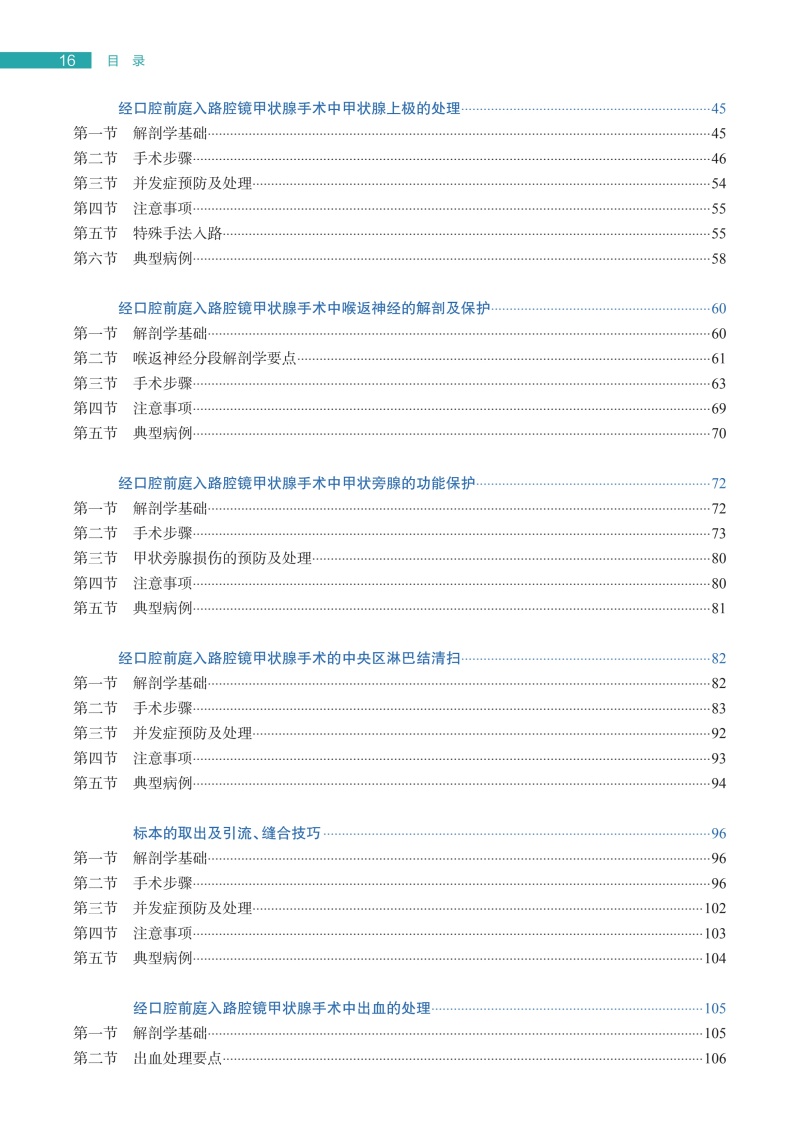 16 目 录

经口腔前庭入路腔镜甲状腺手术中甲状腺上极的处理……45
第一节 解剖学基础……45
第二节 手术步骤……46
第三节 并发症预防及处理……54
第四节 注意事项……55
第五节 特殊手法入路……55
第六节 典型病例……58

经口腔前庭入路腔镜甲状腺手术中喉返神经的解剖及保护……60
第一节 解剖学基础……60
第二节 喉返神经分段解剖学要点……61
第三节 手术步骤……63
第四节 注意事项……69
第五节 典型病例……70

经口腔前庭入路腔镜甲状腺手术中甲状旁腺的功能保护……72
第一节 解剖学基础……72
第二节 手术步骤……73
第三节 甲状旁腺损伤的预防及处理……80
第四节 注意事项……80
第五节 典型病例……81

经口腔前庭入路腔镜甲状腺手术的中央区淋巴结清扫……82
第一节 解剖学基础……82
第二节 手术步骤……83
第三节 并发症预防及处理……92
第四节 注意事项……93
第五节 典型病例……94

标本的取出及引流、缝合技巧……96
第一节 解剖学基础……96
第二节 手术步骤……96
第三节 并发症预防及处理……102
第四节 注意事项……103
第五节 典型病例……104

经口腔前庭入路腔镜甲状腺手术中出血的处理……105
第一节 解剖学基础……105
第二节 出血处理要点……106